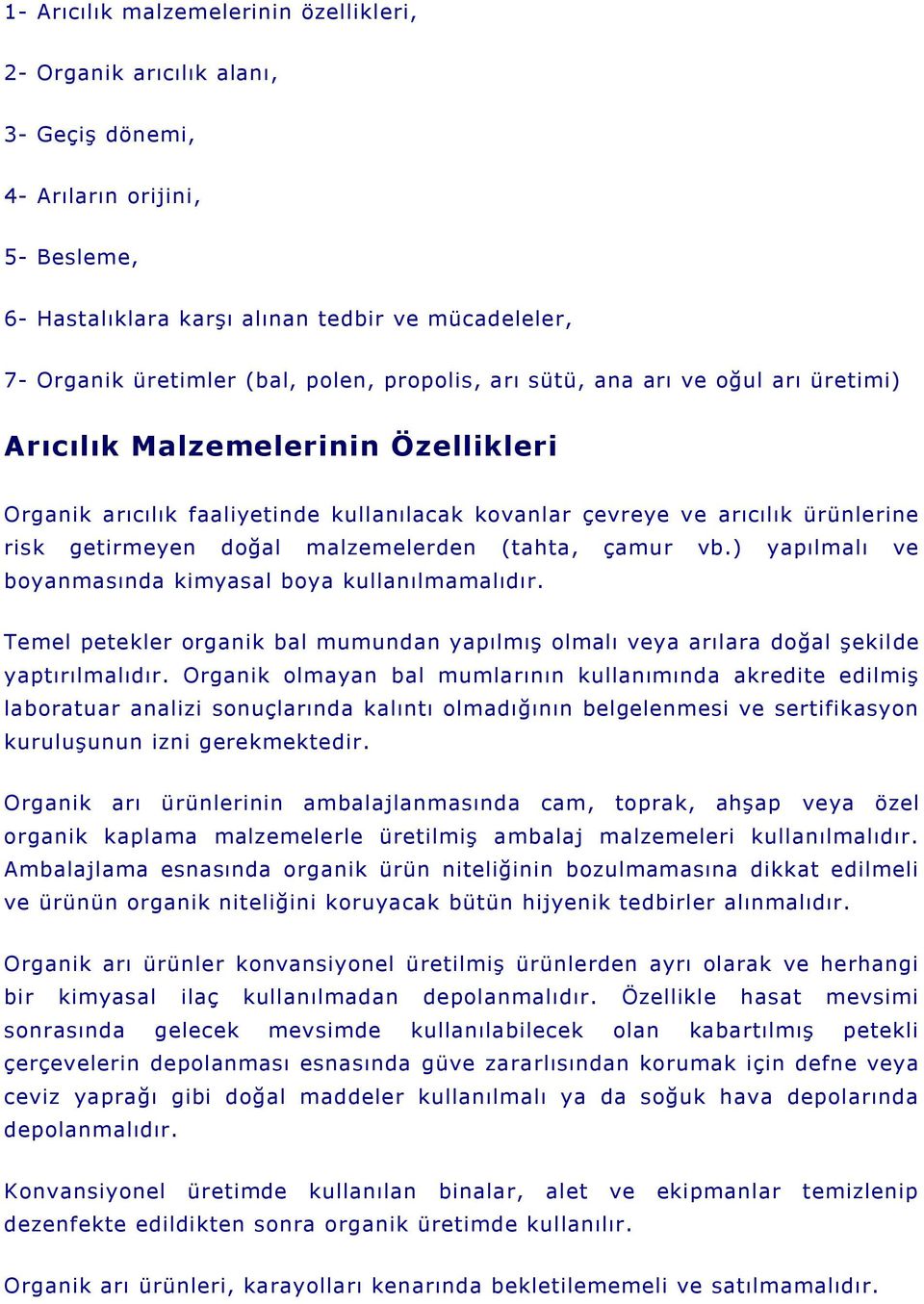 1- Arıcılık malzemelerinin özellikleri,

2- Organik arıcılık alanı,

3- Geçiş dönemi,

4- Arıların orijini,

5- Besleme,

6- Hastalıklara karşı alınan tedbir ve mücadeleler,

7- Organik üretimler (bal, polen, propolis, arı sütü, ana arı ve oğul arı üretimi)

Arıcılık Malzemelerinin Özellikleri

Organik arıcılık faaliyetinde kullanılacak kovanlar çevreye ve arıcılık ürünlerine risk getirmeyen doğal malzemelerden (tahta, çamur vb.) yapılmalı ve boyanmasında kimyasal boya kullanılmamalıdır.

Temel petekler organik bal mumundan yapılmış olmalı veya arılara doğal şekilde yaptırılmalıdır. Organik olmayan bal mumlarının kullanımında akredite edilmiş laboratuar analizi sonuçlarında kalıntı olmadığının belgelenmesi ve sertifikasyon kuruluşunun izni gerekmektedir.

Organik arı ürünlerinin ambalajlanmasında cam, toprak, ahşap veya özel organik kaplama malzemelerle üretilmiş ambalaj malzemeleri kullanılmalıdır. Ambalajlama esnasında organik ürün niteliğinin bozulmamasına dikkat edilmeli ve ürünün organik niteliğini koruyacak bütün hijyenik tedbirler alınmalıdır.

Organik arı ürünler konvansiyonel üretilmiş ürünlerden ayrı olarak ve herhangi bir kimyasal ilaç kullanılmadan depolanmalıdır. Özellikle hasat mevsimi sonrasında gelecek mevsimde kullanılabilecek olan kabartılmış petekli çerçevelerin depolanması esnasında güve zararlısından korumak için defne veya ceviz yaprağı gibi doğal maddeler kullanılmalı ya da soğuk hava depolarında depolanmalıdır.

Konvansiyonel üretimde kullanılan binalar, alet ve ekipmanlar temizlenip dezenfekte edildikten sonra organik üretimde kullanılır.

Organik arı ürünleri, karayolları kenarında bekletilememeli ve satılmamalıdır.